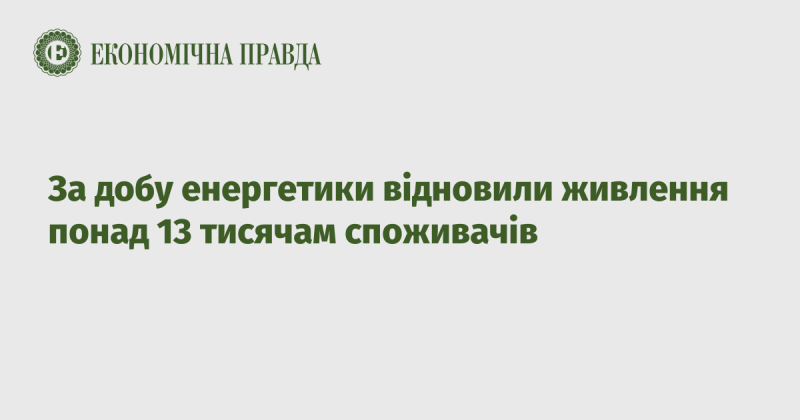 ЕКОНОМІЧНА ПРАВДА

За добу енергетики відновили живлення понад 13 тисячам споживачів